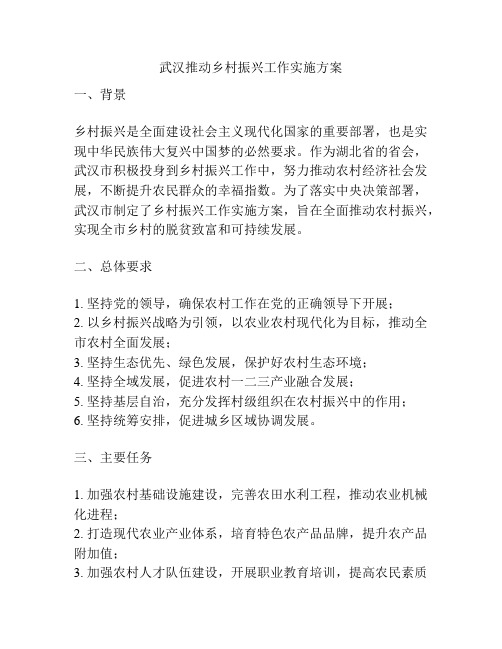 武汉推动乡村振兴工作实施方案

一、背景

乡村振兴是全面建设社会主义现代化国家的重要部署，也是实现中华民族伟大复兴中国梦的必然要求。作为湖北省的省会，武汉市积极投身到乡村振兴工作中，努力推动农村经济社会发展，不断提升农民群众的幸福指数。为了落实中央决策部署，武汉市制定了乡村振兴工作实施方案，旨在全面推动农村振兴，实现全市乡村的脱贫致富和可持续发展。

二、总体要求

1. 坚持党的领导，确保农村工作在党的正确领导下开展；
2. 以乡村振兴战略为引领，以农业农村现代化为目标，推动全市农村全面发展；
3. 坚持生态优先、绿色发展，保护好农村生态环境；
4. 坚持全域发展，促进农村一二三产业融合发展；
5. 坚持基层自治，充分发挥村级组织在农村振兴中的作用；
6. 坚持统筹安排，促进城乡区域协调发展。

三、主要任务

1. 加强农村基础设施建设，完善农田水利工程，推动农业机械化进程；
2. 打造现代农业产业体系，培育特色农产品品牌，提升农产品附加值；
3. 加强农村人才队伍建设，开展职业教育培训，提高农民素质